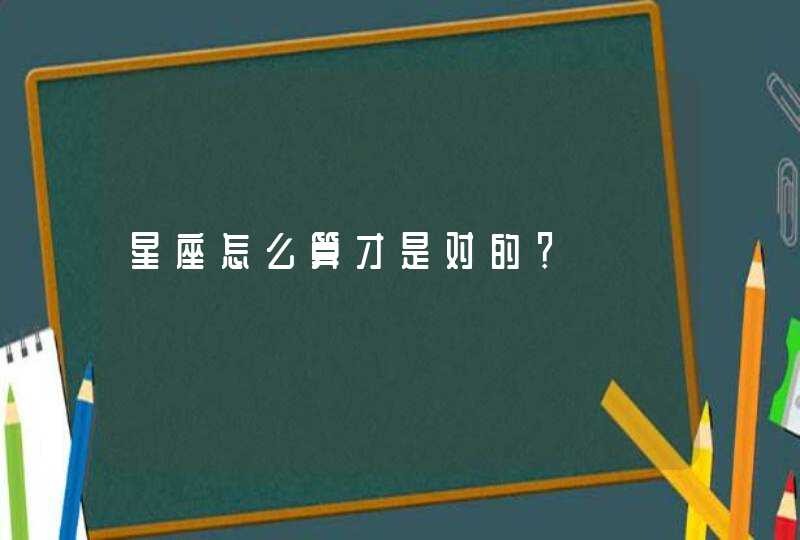 星座怎么算才是对的？